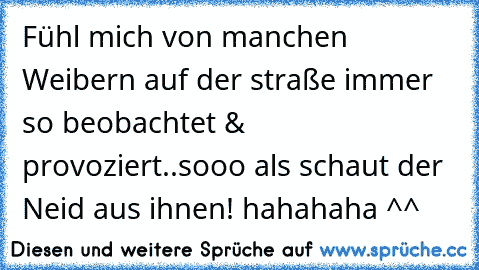 Fühl mich von manchen Weibern auf der straße immer so beobachtet & provoziert..sooo als schaut der Neid aus ihnen! hahahaha ^^

Diesen und weitere Sprüche auf www.sprüche.cc